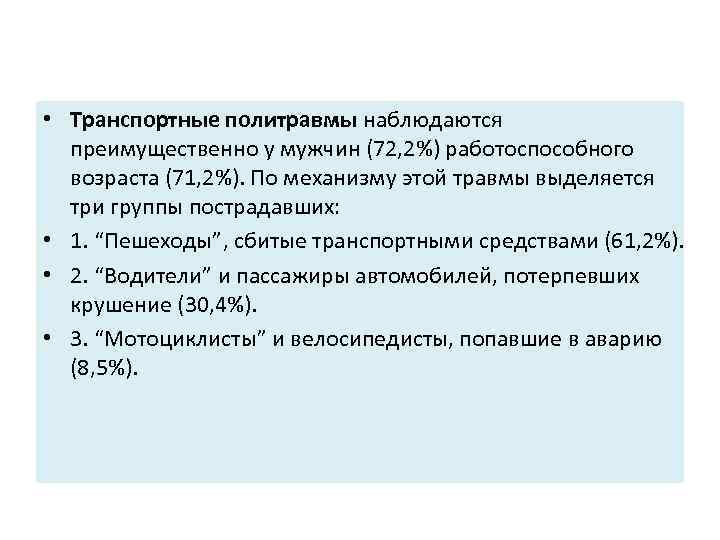 • Транспортные политравмы наблюдаются преимущественно у мужчин (72,2%) работоспособного возраста (71,2%). По механизму этой травмы выделяется три группы пострадавших:

• 1. “Пешеходы”, сбитые транспортными средствами (61,2%).

• 2. “Водители” и пассажиры автомобилей, потерпевших крушение (30,4%).

• 3. “Мотоциклисты” и велосипедисты, попавшие в аварию (8,5%).